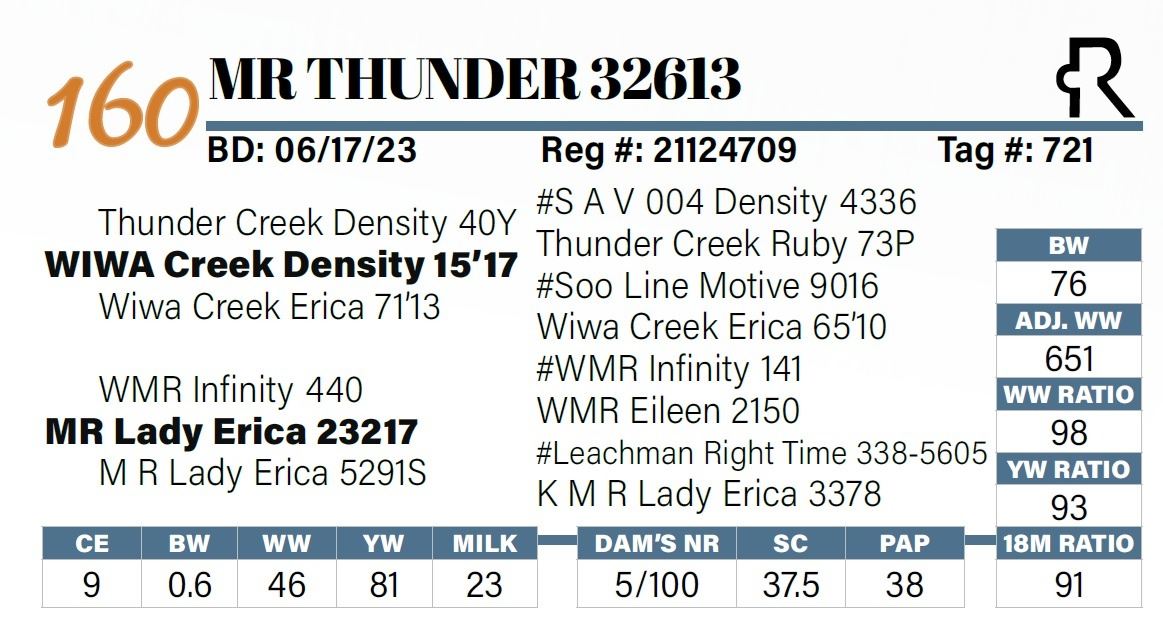 160 MR THUNDER 32613

BD: 06/17/23 Reg #: 21124709 Tag #: 721

Thunder Creek Density 40Y
WIWA Creek Density 15'17
Wiwa Creek Erica 71'13

WMR Infinity 440
MR Lady Erica 23217
M R Lady Erica 5291S

#S A V 004 Density 4336
Thunder Creek Ruby 73P
#Soo Line Motive 9016
Wiwa Creek Erica 65'10
#WMR Infinity 141
WMR Eileen 2150
#Leachman Right Time 338-5605
K M R Lady Erica 3378

BW
76
ADJ. WW
651
WW RATIO
98
YW RATIO
93
18M RATIO
91

| CE | BW | WW | YW | MILK |
|---|---|---|---|---|
| 9 | 0.6 | 46 | 81 | 23 |

| DAM'S NR | SC | PAP |
|---|---|---|
| 5/100 | 37.5 | 38 |